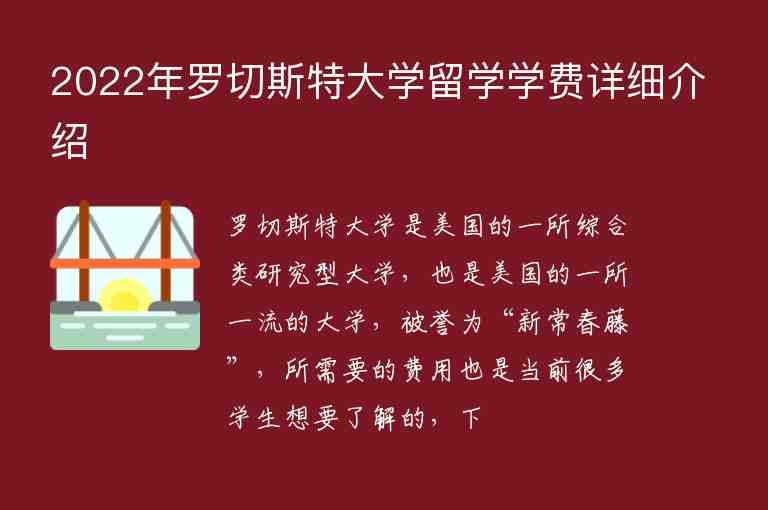 2022年罗切斯特大学留学学费详细介绍

罗切斯特大学是美国的一所综合类研究型大学，也是美国的一所一流的大学，被誉为“新常春藤”，所需要的费用也是当前很多学生想要了解的，下